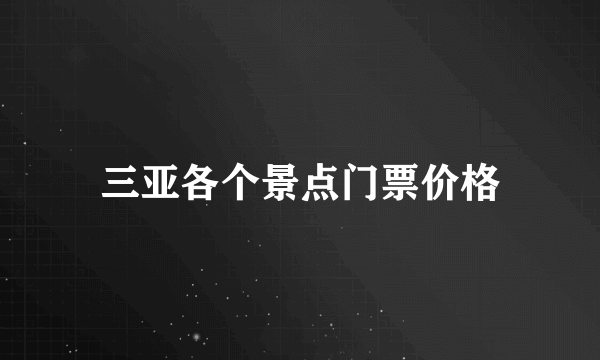 三亚各个景点门票价格